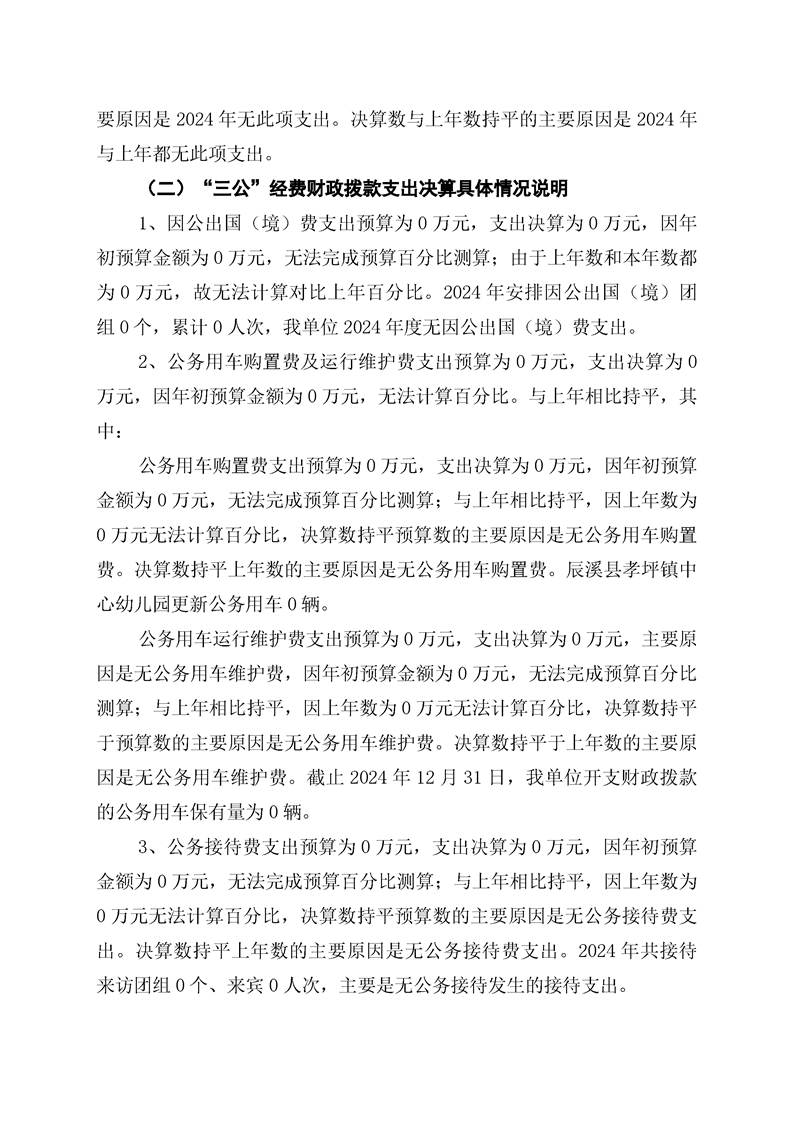 要原因是 2024 年无此项支出。决算数与上年数持平的主要原因是 2024 年与上年都无此项支出。

（二）“三公”经费财政拨款支出决算具体情况说明

1、因公出国（境）费支出预算为 0 万元，支出决算为 0 万元，因年初预算金额为 0 万元，无法完成预算百分比测算；由于上年数和本年数都为 0 万元，故无法计算对比上年百分比。2024 年安排因公出国（境）团组 0 个，累计 0 人次，我单位 2024 年度无因公出国（境）费支出。

2、公务用车购置费及运行维护费支出预算为 0 万元，支出决算为 0 万元，因年初预算金额为 0 万元，无法计算百分比。与上年相比持平，其中：

公务用车购置费支出预算为 0 万元，支出决算为 0 万元，因年初预算金额为 0 万元，无法完成预算百分比测算；与上年相比持平，因上年数为 0 万元无法计算百分比，决算数持平预算数的主要原因是无公务用车购置费。决算数持平上年数的主要原因是无公务用车购置费。辰溪县孝坪镇中心幼儿园更新公务用车 0 辆。

公务用车运行维护费支出预算为 0 万元，支出决算为 0 万元，主要原因是无公务用车维护费，因年初预算金额为 0 万元，无法完成预算百分比测算；与上年相比持平，因上年数为 0 万元无法计算百分比，决算数持平于预算数的主要原因是无公务用车维护费。决算数持平于上年数的主要原因是无公务用车维护费。截止 2024 年 12 月 31 日，我单位开支财政拨款的公务用车保有量为 0 辆。

3、公务接待费支出预算为 0 万元，支出决算为 0 万元，因年初预算金额为 0 万元，无法完成预算百分比测算；与上年相比持平，因上年数为 0 万元无法计算百分比，决算数持平预算数的主要原因是无公务接待费支出。决算数持平上年数的主要原因是无公务接待费支出。2024 年共接待来访团组 0 个、来宾 0 人次，主要是无公务接待发生的接待支出。